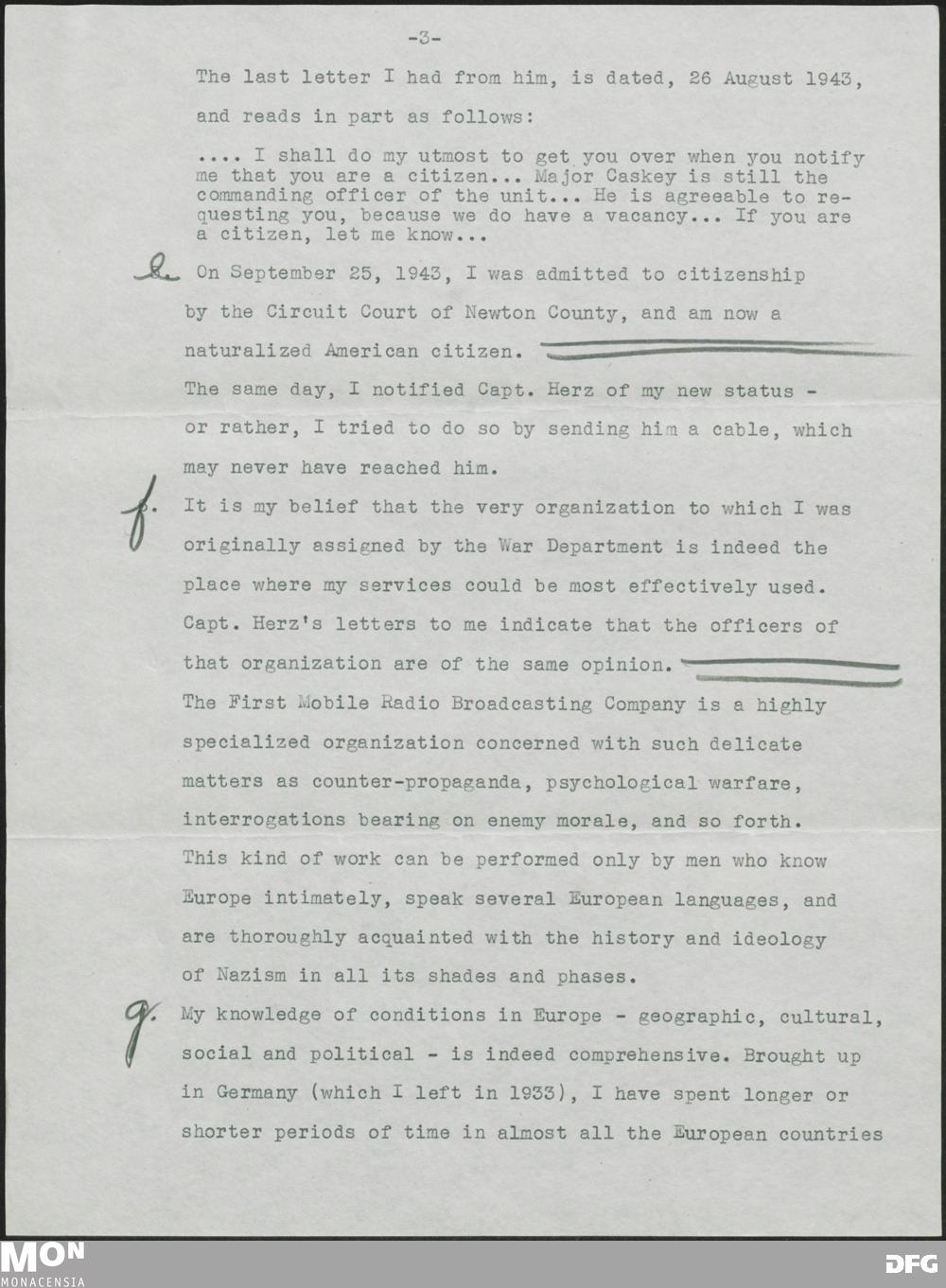 -3-

The last letter I had from him, is dated, 26 August 1943, and reads in part as follows:

.... I shall do my utmost to get you over when you notify me that you are a citizen... Major Caskey is still the commanding officer of the unit... He is agreeable to requesting you, because we do have a vacancy... If you are a citizen, let me know...

e. On September 25, 1943, I was admitted to citizenship by the Circuit Court of Newton County, and am now a naturalized American citizen.

The same day, I notified Capt. Herz of my new status - or rather, I tried to do so by sending him a cable, which may never have reached him.

f. It is my belief that the very organization to which I was originally assigned by the War Department is indeed the place where my services could be most effectively used. Capt. Herz's letters to me indicate that the officers of that organization are of the same opinion.

The First Mobile Radio Broadcasting Company is a highly specialized organization concerned with such delicate matters as counter-propaganda, psychological warfare, interrogations bearing on enemy morale, and so forth. This kind of work can be performed only by men who know Europe intimately, speak several European languages, and are thoroughly acquainted with the history and ideology of Nazism in all its shades and phases.

g. My knowledge of conditions in Europe - geographic, cultural, social and political - is indeed comprehensive. Brought up in Germany (which I left in 1933), I have spent longer or shorter periods of time in almost all the European countries

MON
MONACENSIA

DFG